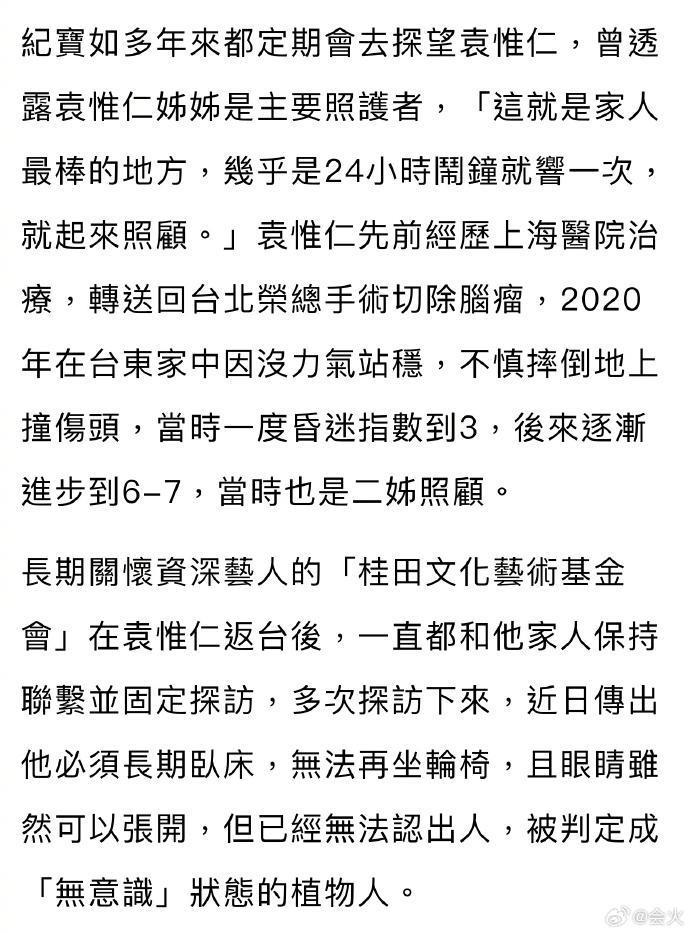 紀寶如多年來都定期會去探望袁惟仁，曾透露袁惟仁姊姊是主要照護者，「這就是家人最棒的地方，幾乎是24小時鬧鐘就響一次，就起來照顧。」袁惟仁先前經歷上海醫院治療，轉送回台北榮總手術切除腦瘤，2020年在台東家中因沒力氣站穩，不慎摔倒地上撞傷頭，當時一度昏迷指數到3，後來逐漸進步到6-7，當時也是二姊照顧。

長期關懷資深藝人的「桂田文化藝術基金會」在袁惟仁返台後，一直都和他家人保持聯繫並固定探訪，多次探訪下來，近日傳出他必須長期臥床，無法再坐輪椅，且眼睛雖然可以張開，但已經無法認出人，被判定成「無意識」狀態的植物人。

@会火